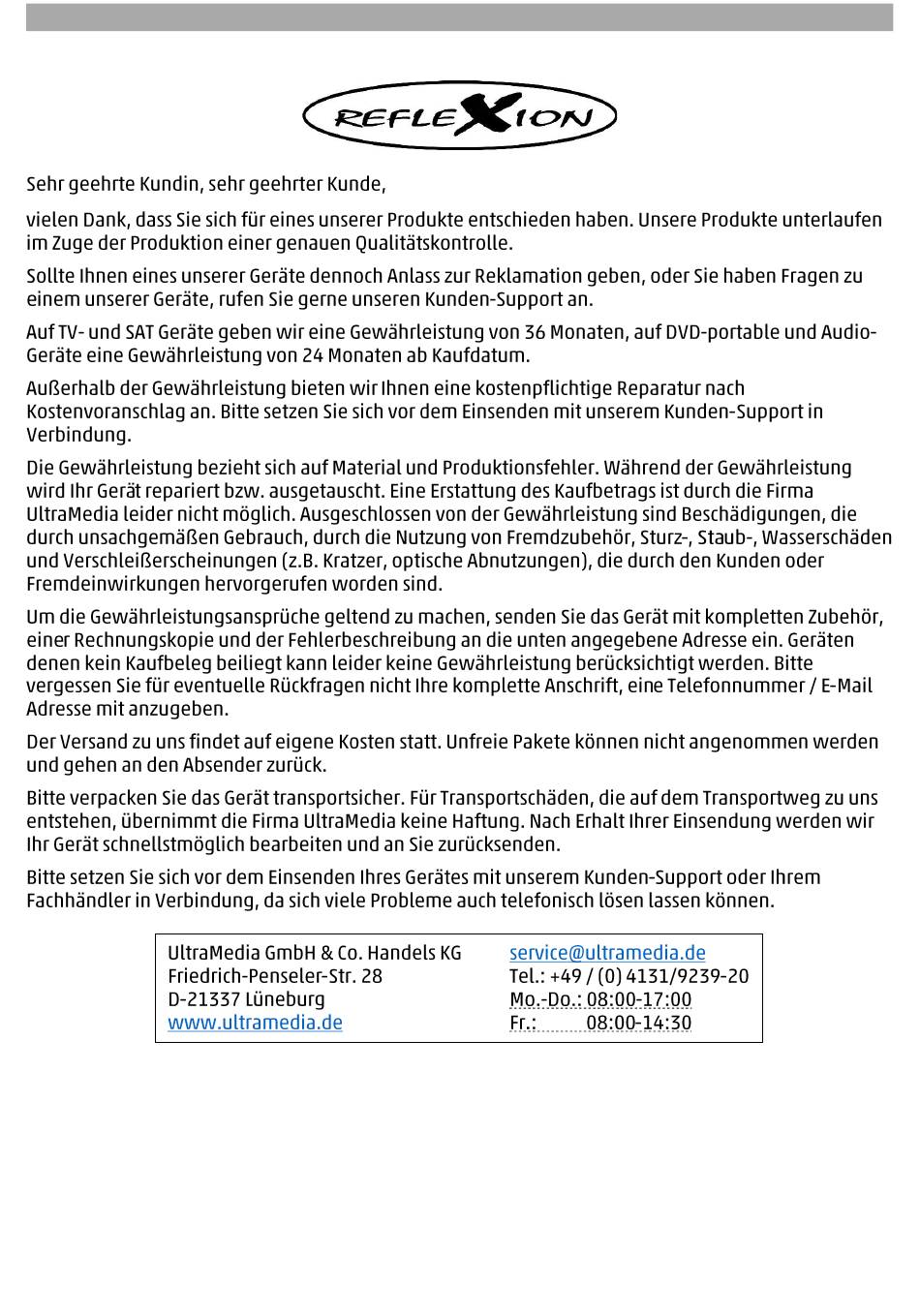 REFLEXION

Sehr geehrte Kundin, sehr geehrter Kunde,

vielen Dank, dass Sie sich für eines unserer Produkte entschieden haben. Unsere Produkte unterlaufen im Zuge der Produktion einer genauen Qualitätskontrolle.

Sollte Ihnen eines unserer Geräte dennoch Anlass zur Reklamation geben, oder Sie haben Fragen zu einem unserer Geräte, rufen Sie gerne unseren Kunden-Support an.

Auf TV- und SAT Geräte geben wir eine Gewährleistung von 36 Monaten, auf DVD-portable und Audio-Geräte eine Gewährleistung von 24 Monaten ab Kaufdatum.

Außerhalb der Gewährleistung bieten wir Ihnen eine kostenpflichtige Reparatur nach Kostenvoranschlag an. Bitte setzen Sie sich vor dem Einsenden mit unserem Kunden-Support in Verbindung.

Die Gewährleistung bezieht sich auf Material und Produktionsfehler. Während der Gewährleistung wird Ihr Gerät repariert bzw. ausgetauscht. Eine Erstattung des Kaufbetrags ist durch die Firma UltraMedia leider nicht möglich. Ausgeschlossen von der Gewährleistung sind Beschädigungen, die durch unsachgemäßen Gebrauch, durch die Nutzung von Fremdzubehör, Sturz-, Staub-, Wasserschäden und Verschleißerscheinungen (z.B. Kratzer, optische Abnutzungen), die durch den Kunden oder Fremdeinwirkungen hervorgerufen worden sind.

Um die Gewährleistungsansprüche geltend zu machen, senden Sie das Gerät mit kompletten Zubehör, einer Rechnungskopie und der Fehlerbeschreibung an die unten angegebene Adresse ein. Geräten denen kein Kaufbeleg beiliegt kann leider keine Gewährleistung berücksichtigt werden. Bitte vergessen Sie für eventuelle Rückfragen nicht Ihre komplette Anschrift, eine Telefonnummer / E-Mail Adresse mit anzugeben.

Der Versand zu uns findet auf eigene Kosten statt. Unfreie Pakete können nicht angenommen werden und gehen an den Absender zurück.

Bitte verpacken Sie das Gerät transportsicher. Für Transportschäden, die auf dem Transportweg zu uns entstehen, übernimmt die Firma UltraMedia keine Haftung. Nach Erhalt Ihrer Einsendung werden wir Ihr Gerät schnellstmöglich bearbeiten und an Sie zurücksenden.

Bitte setzen Sie sich vor dem Einsenden Ihres Gerätes mit unserem Kunden-Support oder Ihrem Fachhändler in Verbindung, da sich viele Probleme auch telefonisch lösen lassen können.

UltraMedia GmbH & Co. Handels KG
Friedrich-Penseler-Str. 28
D-21337 Lüneburg
www.ultramedia.de

service@ultramedia.de
Tel.: +49 / (0) 4131/9239-20
Mo.-Do.: 08:00-17:00
Fr.: 08:00-14:30